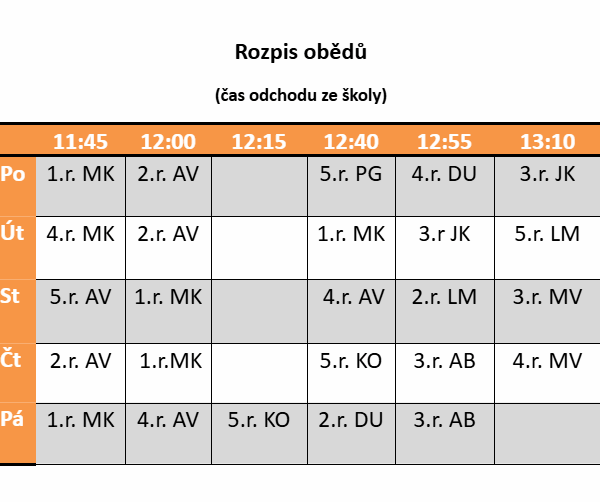 Rozpis obědů

(čas odchodu ze školy)

| | 11:45 | 12:00 | 12:15 | 12:40 | 12:55 | 13:10 |
|---|---|---|---|---|---|---|
| Po | 1.r. MK | 2.r. AV | | 5.r. PG | 4.r. DU | 3.r. JK |
| Út | 4.r. MK | 2.r. AV | | 1.r. MK | 3.r JK | 5.r. LM |
| St | 5.r. AV | 1.r. MK | | 4.r. AV | 2.r. LM | 3.r. MV |
| Čt | 2.r. AV | 1.r.MK | | 5.r. KO | 3.r. AB | 4.r. MV |
| Pá | 1.r. MK | 4.r. AV | 5.r. KO | 2.r. DU | 3.r. AB | |